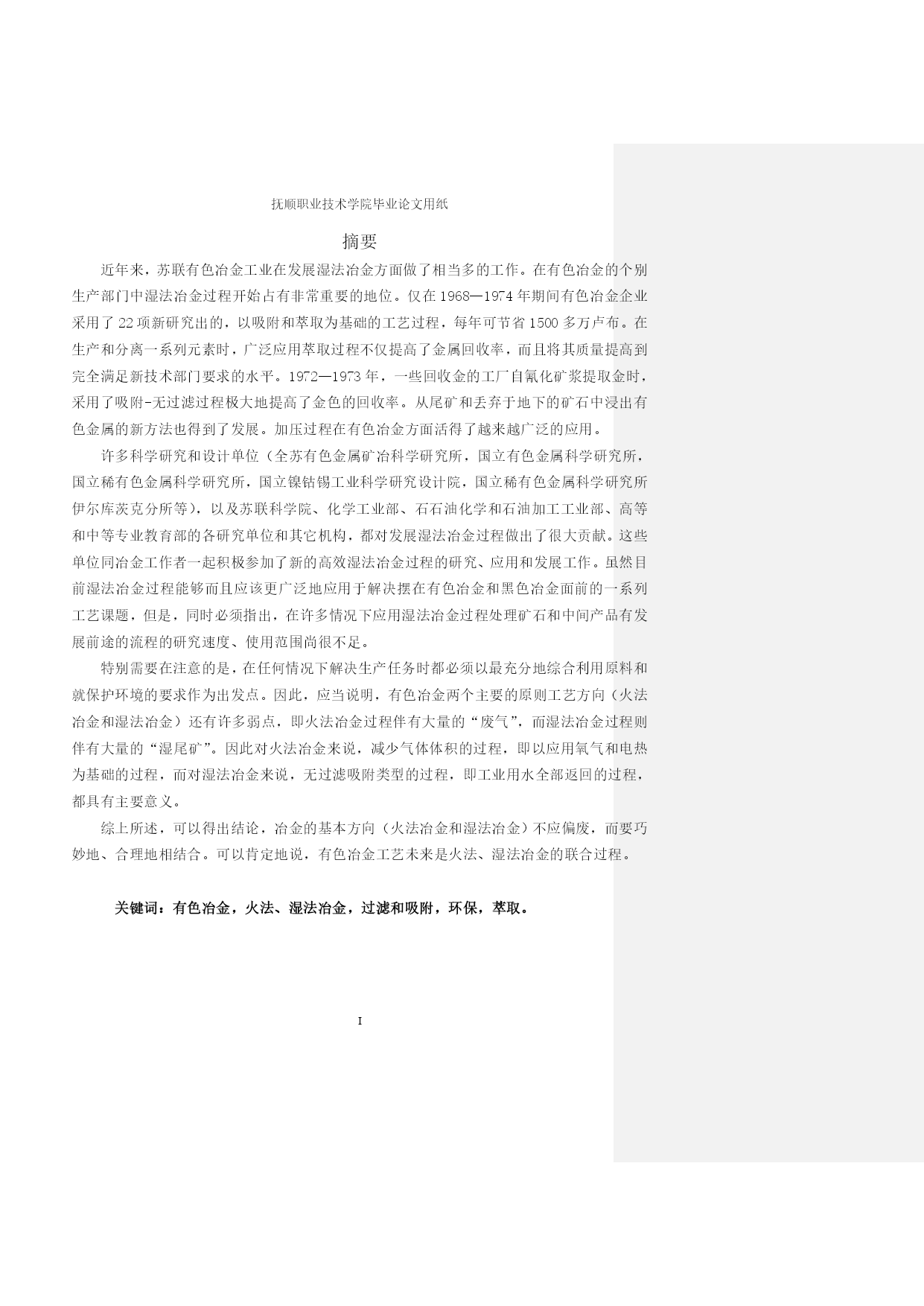 抚顺职业技术学院毕业论文用纸

摘要

近年来，苏联有色冶金工业在发展湿法冶金方面做了相当多的工作。在有色冶金的个别生产部门中湿法冶金过程开始占有非常重要的地位。仅在1968—1974年期间有色冶金企业采用了22项新研究出的，以吸附和萃取为基础的工艺过程，每年可节省1500多万卢布。在生产和分离一系列元素时，广泛应用萃取过程不仅提高了金属回收率，而且将其质量提高到完全满足新技术部门要求的水平。1972—1973年，一些回收金的工厂自氰化矿浆提取金时，采用了吸附-无过滤过程极大地提高了金色的回收率。从尾矿和丢弃于地下的矿石中浸出有色金属的新方法也得到了发展。加压过程在有色冶金方面活得了越来越广泛的应用。

许多科学研究和设计单位（全苏有色金属矿冶科学研究所，国立有色金属科学研究所，国立稀有色金属科学研究所，国立镍钴锡工业科学研究设计院，国立稀有色金属科学研究所伊尔库茨克分所等），以及苏联科学院、化学工业部、石石油化学和石油加工工业部、高等和中等专业教育部的各研究单位和其它机构，都对发展湿法冶金过程做出了很大贡献。这些单位同冶金工作者一起积极参加了新的高效湿法冶金过程的研究、应用和发展工作。虽然目前湿法冶金过程能够而且应该更广泛地应用于解决摆在有色冶金和黑色冶金面前的一系列工艺课题，但是，同时必须指出，在许多情况下应用湿法冶金过程处理矿石和中间产品有发展前途的流程的研究速度、使用范围尚很不足。

特别需要在注意的是，在任何情况下解决生产任务时都必须以最充分地综合利用原料和就保护环境的要求作为出发点。因此，应当说明，有色冶金两个主要的原则工艺方向（火法冶金和湿法冶金）还有许多弱点，即火法冶金过程伴有大量的“废气”，而湿法冶金过程则伴有大量的“湿尾矿”。因此对火法冶金来说，减少气体体积的过程，即以应用氧气和电热为基础的过程，而对湿法冶金来说，无过滤吸附类型的过程，即工业用水全部返回的过程，都具有主要意义。

综上所述，可以得出结论，冶金的基本方向（火法冶金和湿法冶金）不应偏废，而要巧妙地、合理地相结合。可以肯定地说，有色冶金工艺未来是火法、湿法冶金的联合过程。

关键词：有色冶金，火法、湿法冶金，过滤和吸附，环保，萃取。

I